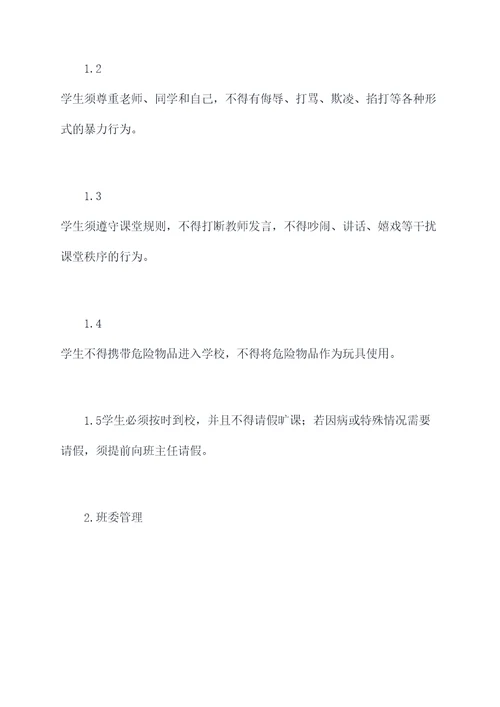 1.2

学生须尊重老师、同学和自己，不得有侮辱、打骂、欺凌、掐打等各种形式的暴力行为。

1.3

学生须遵守课堂规则，不得打断教师发言，不得吵闹、讲话、嬉戏等干扰课堂秩序的行为。

1.4

学生不得携带危险物品进入学校，不得将危险物品作为玩具使用。

1.5学生必须按时到校，并且不得请假旷课；若因病或特殊情况需要请假，须提前向班主任请假。

2.班委管理